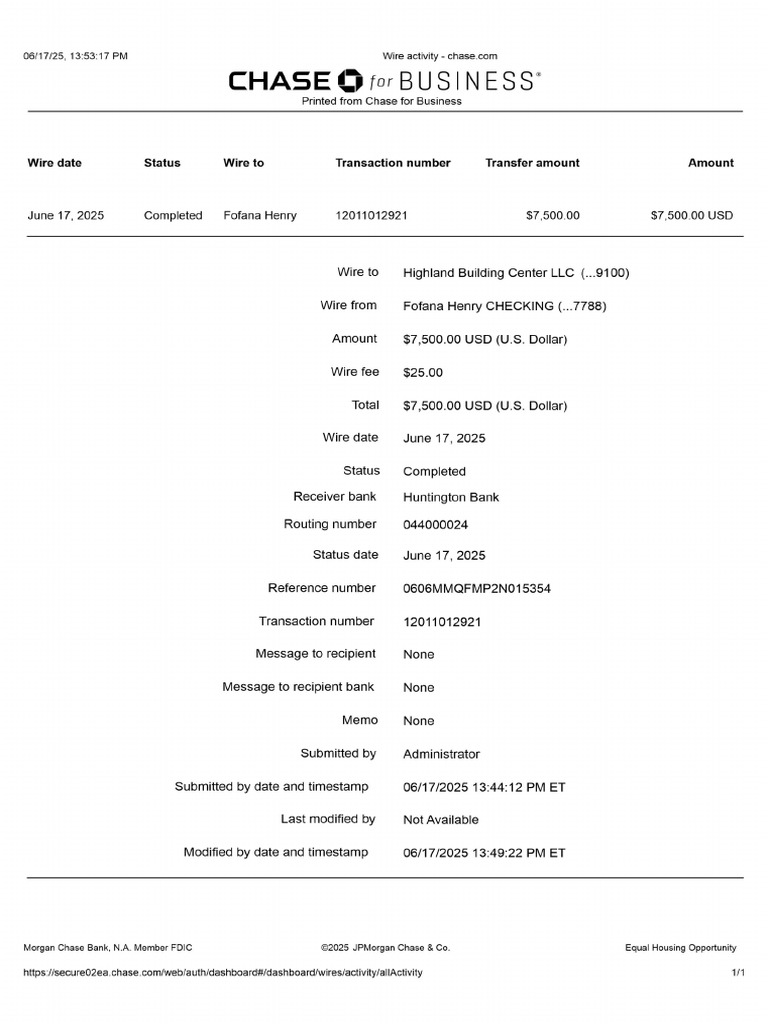 06/17/25, 13:53:17 PM

Wire activity - chase.com

CHASE for BUSINESS®

Printed from Chase for Business

| Wire date | Status | Wire to | Transaction number | Transfer amount | Amount |
|---|---|---|---|---|---|
| June 17, 2025 | Completed | Fofana Henry | 12011012921 | $7,500.00 | $7,500.00 USD |

| | |
|---|---|
| Wire to | Highland Building Center LLC (...9100) |
| Wire from | Fofana Henry CHECKING (...7788) |
| Amount | $7,500.00 USD (U.S. Dollar) |
| Wire fee | $25.00 |
| Total | $7,500.00 USD (U.S. Dollar) |
| Wire date | June 17, 2025 |
| Status | Completed |
| Receiver bank | Huntington Bank |
| Routing number | 044000024 |
| Status date | June 17, 2025 |
| Reference number | 0606MMQFMP2N015354 |
| Transaction number | 12011012921 |
| Message to recipient | None |
| Message to recipient bank | None |
| Memo | None |
| Submitted by | Administrator |
| Submitted by date and timestamp | 06/17/2025 13:44:12 PM ET |
| Last modified by | Not Available |
| Modified by date and timestamp | 06/17/2025 13:49:22 PM ET |

Morgan Chase Bank, N.A. Member FDIC

©2025 JPMorgan Chase & Co.

Equal Housing Opportunity

https://secure02ea.chase.com/web/auth/dashboard#/dashboard/wires/activity/allActivity

1/1